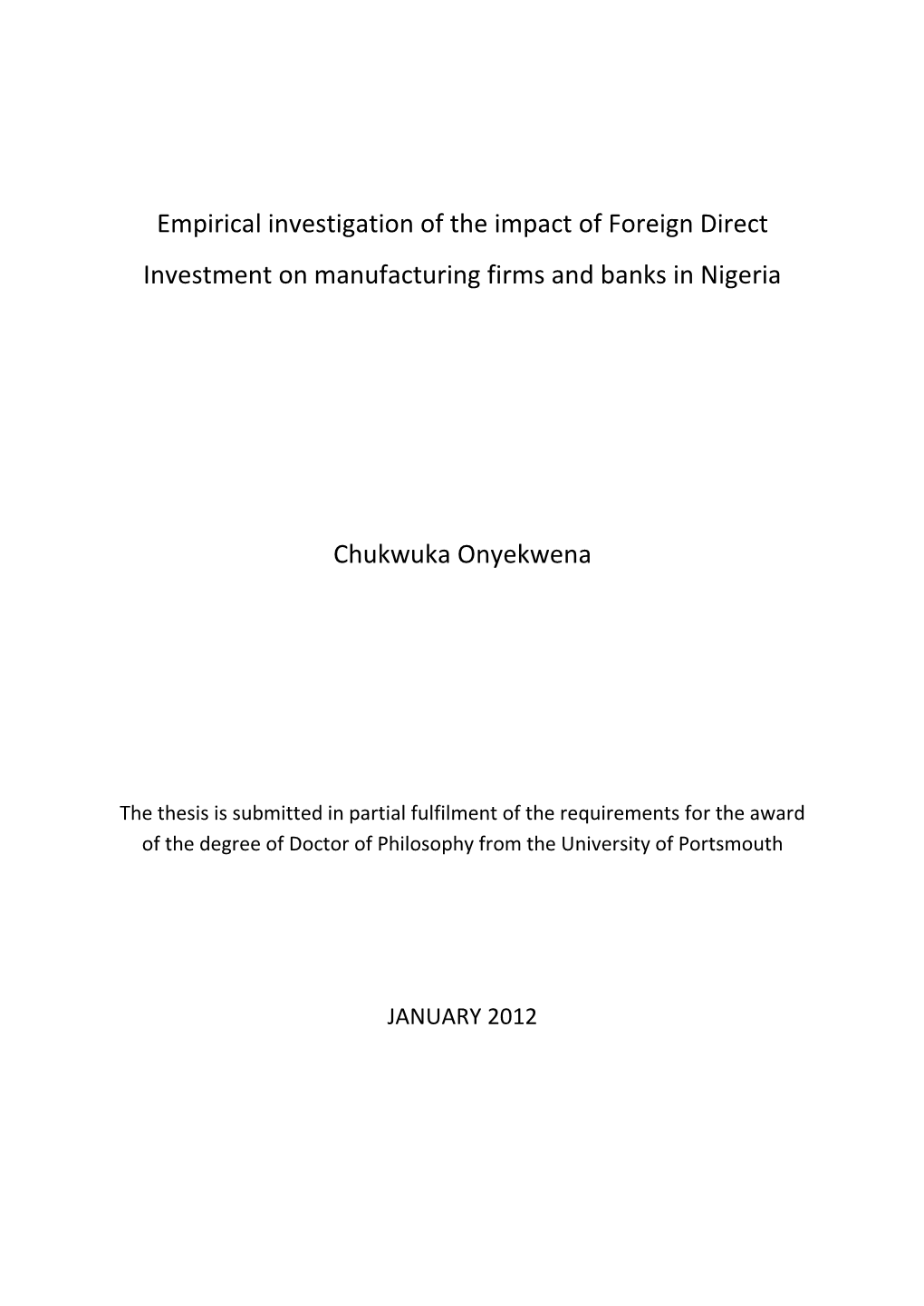 Empirical investigation of the impact of Foreign Direct Investment on manufacturing firms and banks in Nigeria

Chukwuka Onyekwena

The thesis is submitted in partial fulfilment of the requirements for the award of the degree of Doctor of Philosophy from the University of Portsmouth

JANUARY 2012